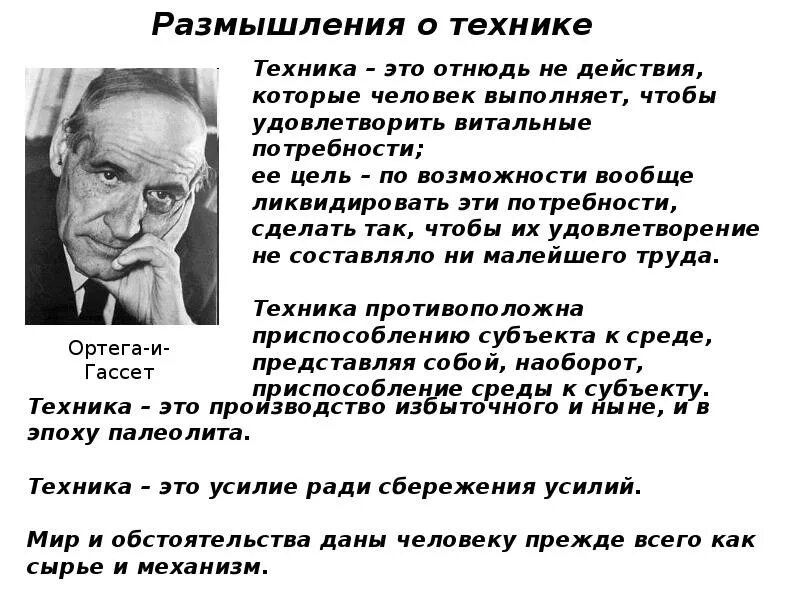 Размышления о технике

Ортега-и-Гассет

Техника – это отнюдь не действия, которые человек выполняет, чтобы удовлетворить витальные потребности;
ее цель – по возможности вообще ликвидировать эти потребности, сделать так, чтобы их удовлетворение не составляло ни малейшего труда.

Техника противоположна приспособлению субъекта к среде, представляя собой, наоборот, приспособление среды к субъекту.

Техника – это производство избыточного и ныне, и в эпоху палеолита.

Техника – это усилие ради сбережения усилий.

Мир и обстоятельства даны человеку прежде всего как сырье и механизм.